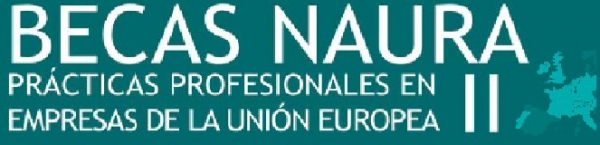 BECAS NAURA
PRÁCTICAS PROFESIONALES EN EMPRESAS DE LA UNIÓN EUROPEA
II